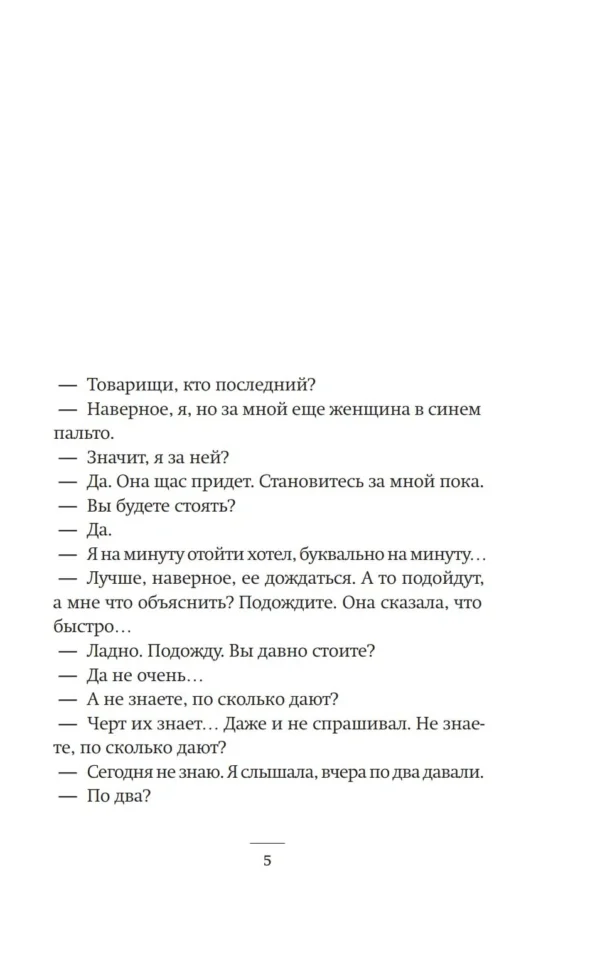 — Товарищи, кто последний?
— Наверное, я, но за мной еще женщина в синем пальто.
— Значит, я за ней?
— Да. Она щас придет. Становитесь за мной пока.
— Вы будете стоять?
— Да.
— Я на минуту отойти хотел, буквально на минуту…
— Лучше, наверное, ее дождаться. А то подойдут, а мне что объяснить? Подождите. Она сказала, что быстро…
— Ладно. Подожду. Вы давно стоите?
— Да не очень…
— А не знаете, по сколько дают?
— Черт их знает… Даже и не спрашивал. Не знаете, по сколько дают?
— Сегодня не знаю. Я слышала, вчера по два давали.
— По два?

5